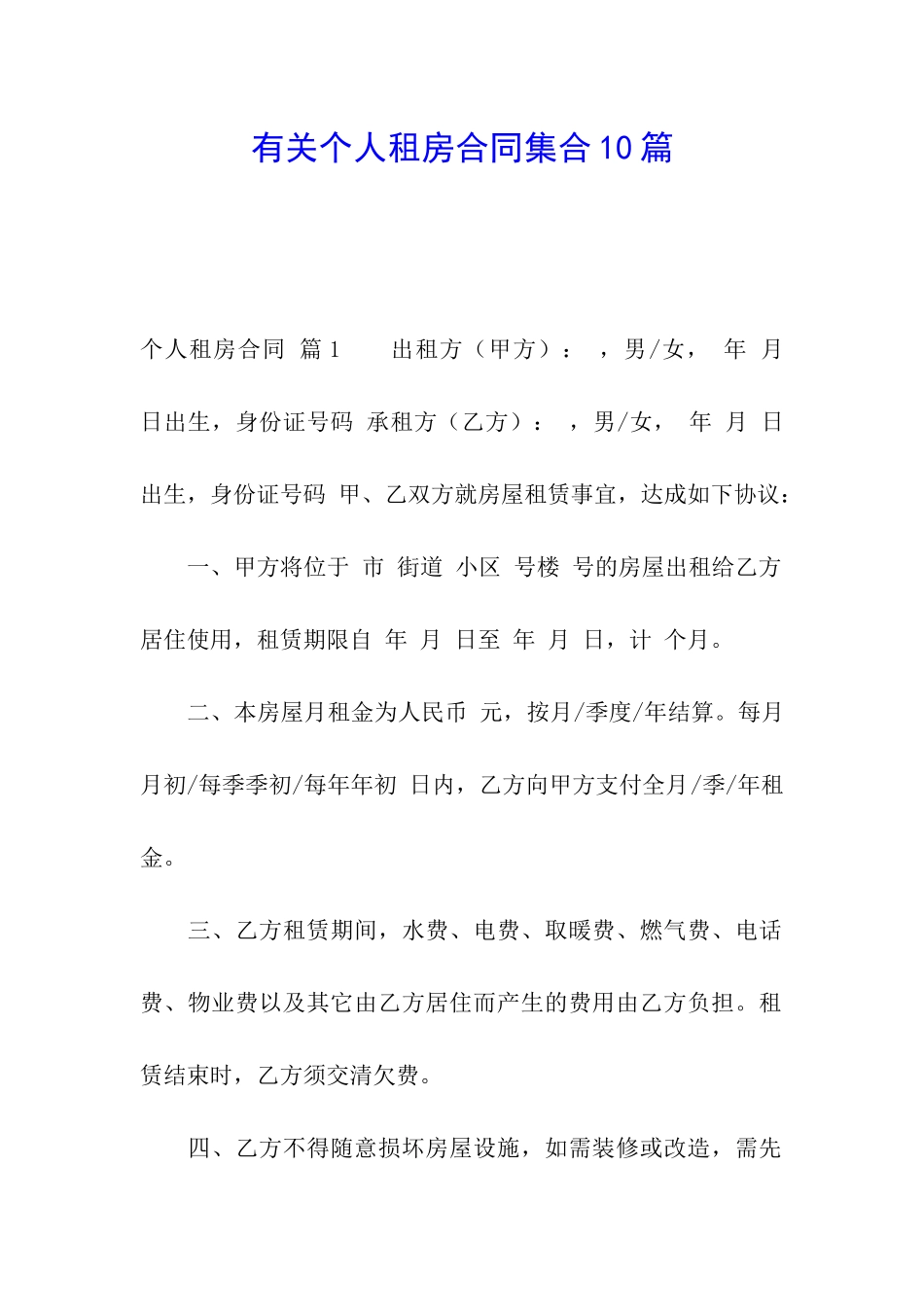 有关个人租房合同集合10篇

个人租房合同 篇1　　出租方（甲方）：　，男/女，　年　月　日出生，身份证号码　承租方（乙方）：　，男/女，　年　月　日出生，身份证号码　甲、乙双方就房屋租赁事宜，达成如下协议：

一、甲方将位于　市　街道　小区　号楼　号的房屋出租给乙方居住使用，租赁期限自　年　月　日至　年　月　日，计　个月。

二、本房屋月租金为人民币　元，按月/季度/年结算。每月月初/每季季初/每年年初　日内，乙方向甲方支付全月/季/年租金。

三、乙方租赁期间，水费、电费、取暖费、燃气费、电话费、物业费以及其它由乙方居住而产生的费用由乙方负担。租赁结束时，乙方须交清欠费。

四、乙方不得随意损坏房屋设施，如需装修或改造，需先